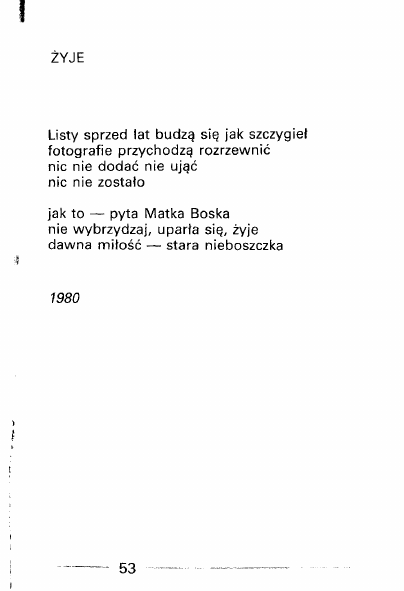 ŻYJE

Listy sprzed lat budzą się jak szczygieł
fotografie przychodzą rozrzewnić
nic nie dodać nie ująć
nic nie zostało

jak to — pyta Matka Boska
nie wybrzydzaj, uparła się, żyje
dawna miłość — stara nieboszczka

1980

53